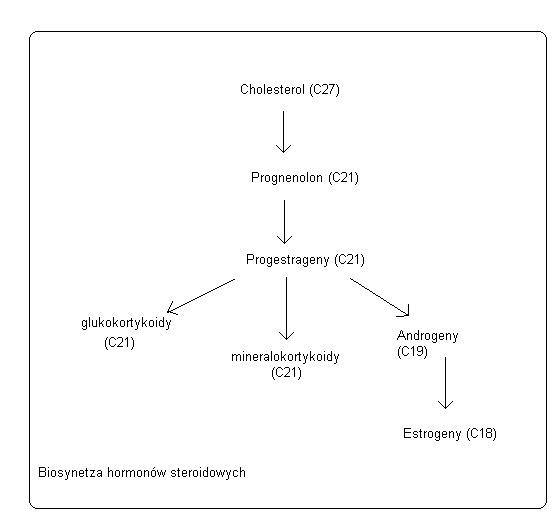 Cholesterol (C27)

Prognenolon (C21)

Progestrageny (C21)

glukokortykoidy (C21)

mineralokortykoidy (C21)

Androgeny (C19)

Estrogeny (C18)

Biosynetza hormonów steroidowych